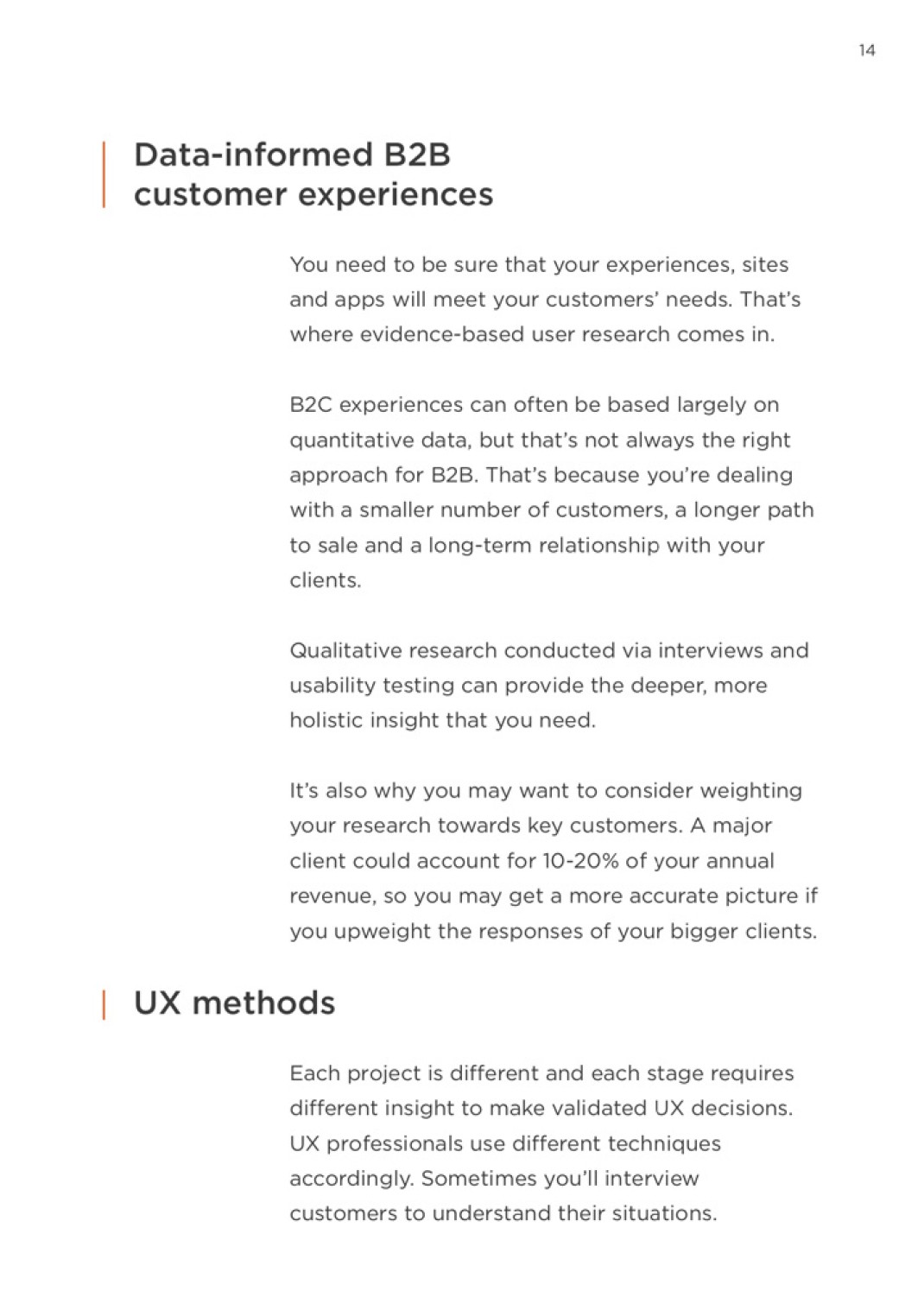 14

Data-informed B2B customer experiences

You need to be sure that your experiences, sites and apps will meet your customers' needs. That's where evidence-based user research comes in.

B2C experiences can often be based largely on quantitative data, but that's not always the right approach for B2B. That's because you're dealing with a smaller number of customers, a longer path to sale and a long-term relationship with your clients.

Qualitative research conducted via interviews and usability testing can provide the deeper, more holistic insight that you need.

It's also why you may want to consider weighting your research towards key customers. A major client could account for 10-20% of your annual revenue, so you may get a more accurate picture if you upweight the responses of your bigger clients.

UX methods

Each project is different and each stage requires different insight to make validated UX decisions. UX professionals use different techniques accordingly. Sometimes you'll interview customers to understand their situations.